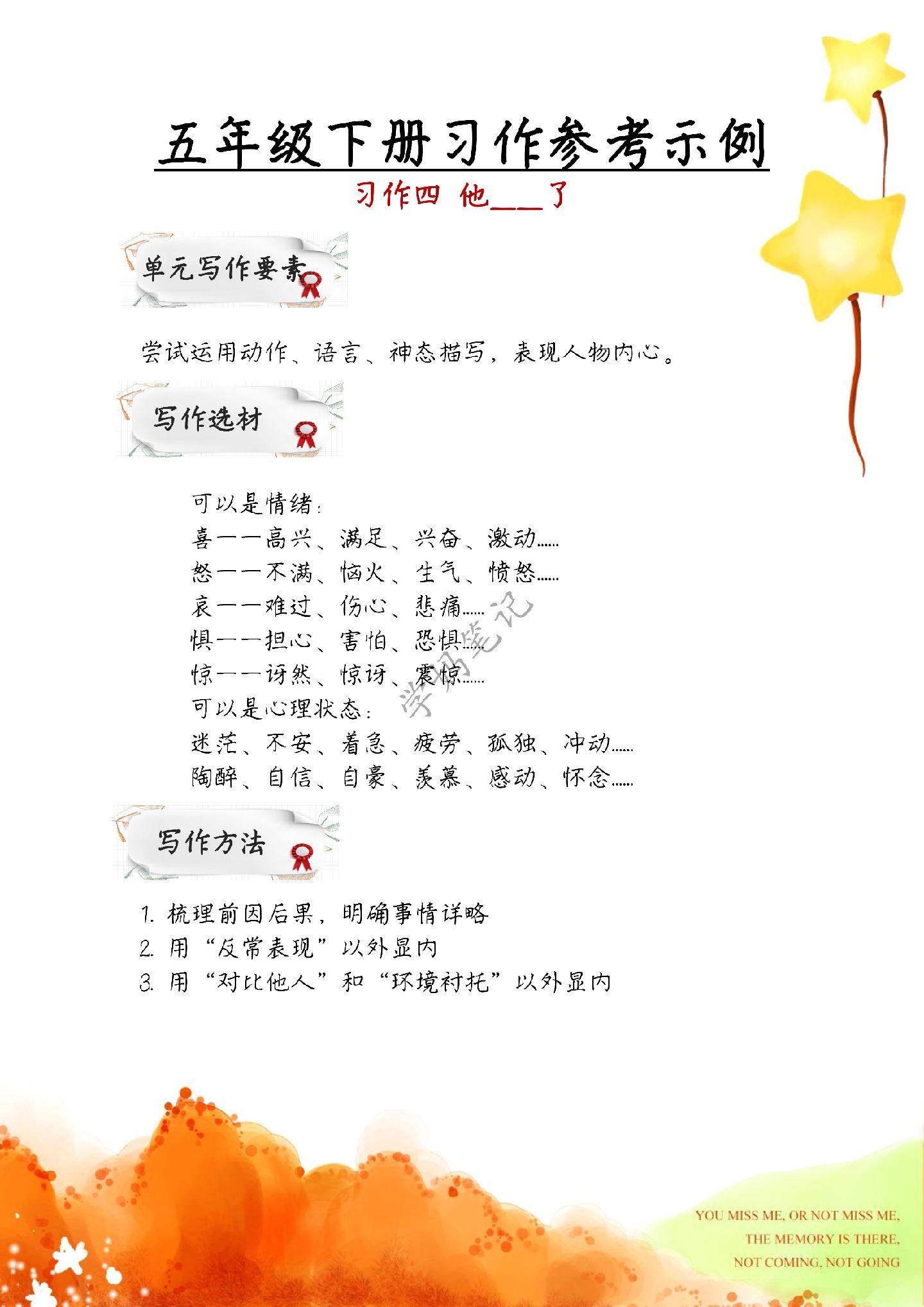 五年级下册习作参考示例

习作四 他___了

单元写作要素

尝试运用动作、语言、神态描写，表现人物内心。

写作选材

可以是情绪：
喜——高兴、满足、兴奋、激动……
怒——不满、恼火、生气、愤怒……
哀——难过、伤心、悲痛……
惧——担心、害怕、恐惧……
惊——讶然、惊讶、震惊……
可以是心理状态：
迷茫、不安、着急、疲劳、孤独、冲动……
陶醉、自信、自豪、羡慕、感动、怀念……

学习笔记

写作方法

1. 梳理前因后果，明确事情详略
2. 用“反常表现”以外显内
3. 用“对比他人”和“环境衬托”以外显内

YOU MISS ME, OR NOT MISS ME,
THE MEMORY IS THERE,
NOT COMING, NOT GOING